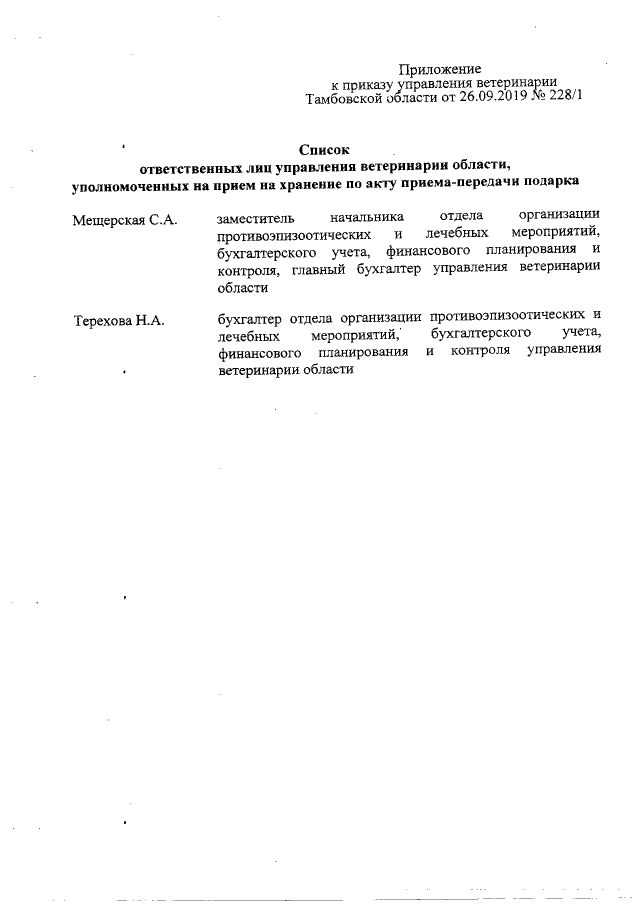 Приложение
к приказу управления ветеринарии
Тамбовской области от 26.09.2019 № 228/1

Список
ответственных лиц управления ветеринарии области,
уполномоченных на прием на хранение по акту приема-передачи подарка

Мещерская С.А. заместитель начальника отдела организации противоэпизоотических и лечебных мероприятий, бухгалтерского учета, финансового планирования и контроля, главный бухгалтер управления ветеринарии области

Терехова Н.А. бухгалтер отдела организации противоэпизоотических и лечебных мероприятий, бухгалтерского учета, финансового планирования и контроля управления ветеринарии области